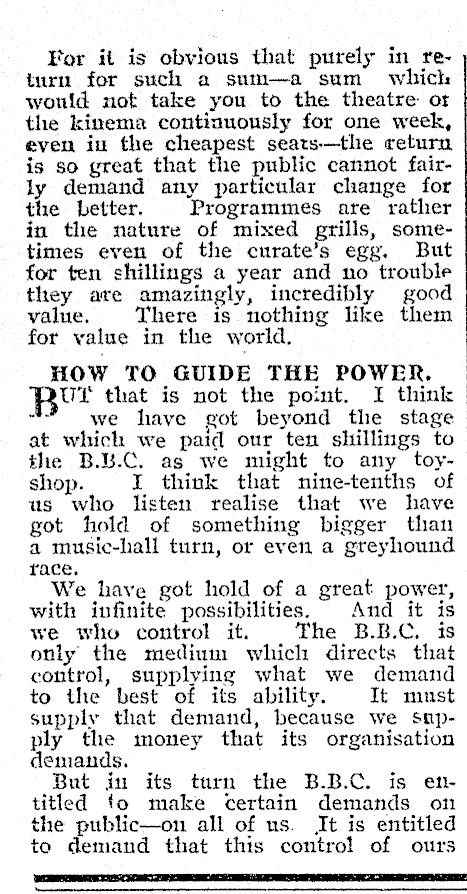 For it is obvious that purely in return for such a sum—a sum which would not take you to the theatre or the kinema continuously for one week, even in the cheapest seats—the return is so great that the public cannot fairly demand any particular change for the better. Programmes are rather in the nature of mixed grills, sometimes even of the curate's egg. But for ten shillings a year and no trouble they are amazingly, incredibly good value. There is nothing like them for value in the world.

HOW TO GUIDE THE POWER.

BUT that is not the point. I think we have got beyond the stage at which we paid our ten shillings to the B.B.C. as we might to any toyshop. I think that nine-tenths of us who listen realise that we have got hold of something bigger than a music-hall turn, or even a greyhound race.

We have got hold of a great power, with infinite possibilities. And it is we who control it. The B.B.C. is only the medium which directs that control, supplying what we demand to the best of its ability. It must supply that demand, because we supply the money that its organisation demands.

But in its turn the B.B.C. is entitled to make certain demands on the public—on all of us. It is entitled to demand that this control of ours